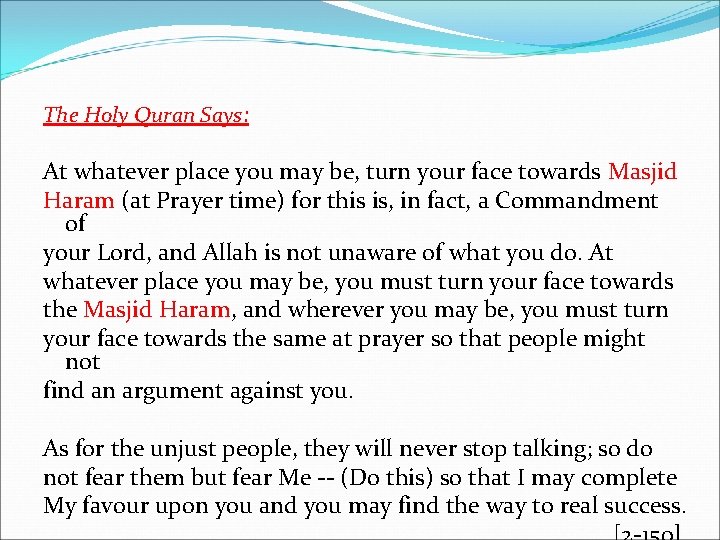 The Holy Quran Says:

At whatever place you may be, turn your face towards Masjid Haram (at Prayer time) for this is, in fact, a Commandment of your Lord, and Allah is not unaware of what you do. At whatever place you may be, you must turn your face towards the Masjid Haram, and wherever you may be, you must turn your face towards the same at prayer so that people might not find an argument against you.

As for the unjust people, they will never stop talking; so do not fear them but fear Me -- (Do this) so that I may complete My favour upon you and you may find the way to real success.

[2-150]